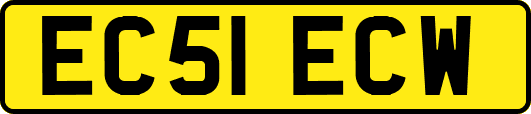 EC51 ECW